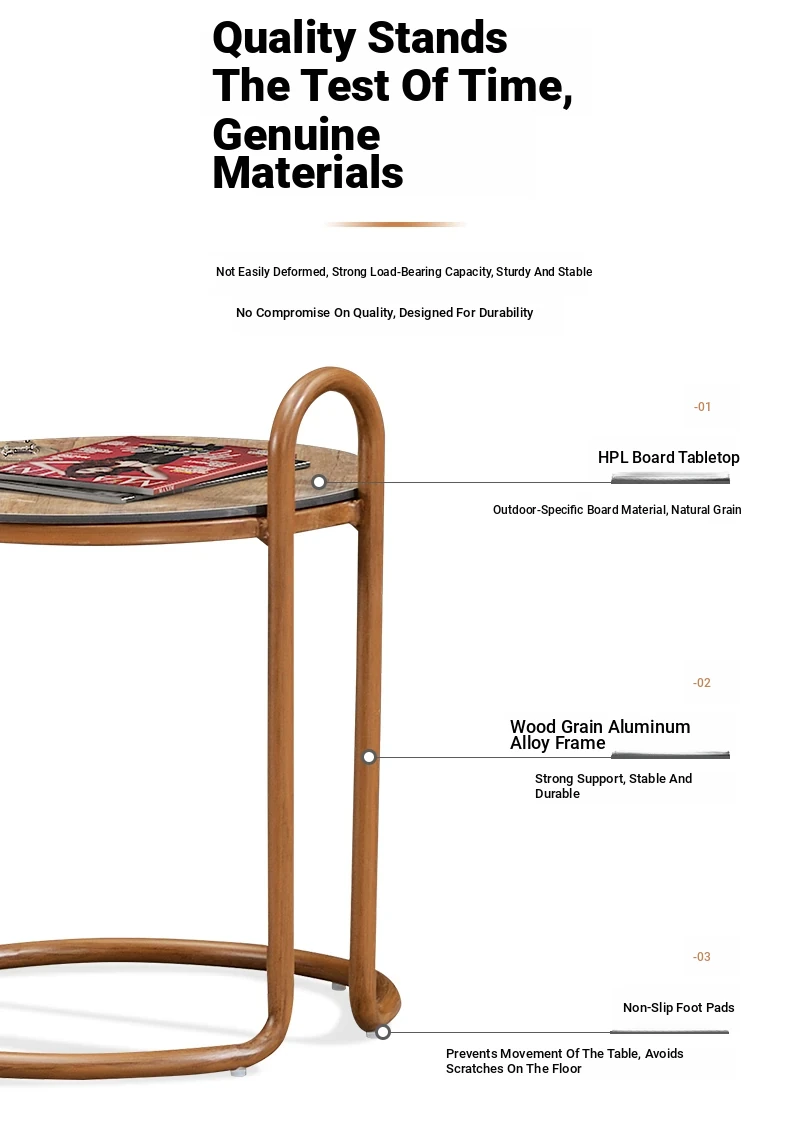 Quality Stands The Test Of Time, Genuine Materials

Not Easily Deformed, Strong Load-Bearing Capacity, Sturdy And Stable

No Compromise On Quality, Designed For Durability

-01

HPL Board Tabletop

Outdoor-Specific Board Material, Natural Grain

-02

Wood Grain Aluminum Alloy Frame

Strong Support, Stable And Durable

-03

Non-Slip Foot Pads

Prevents Movement Of The Table, Avoids Scratches On The Floor